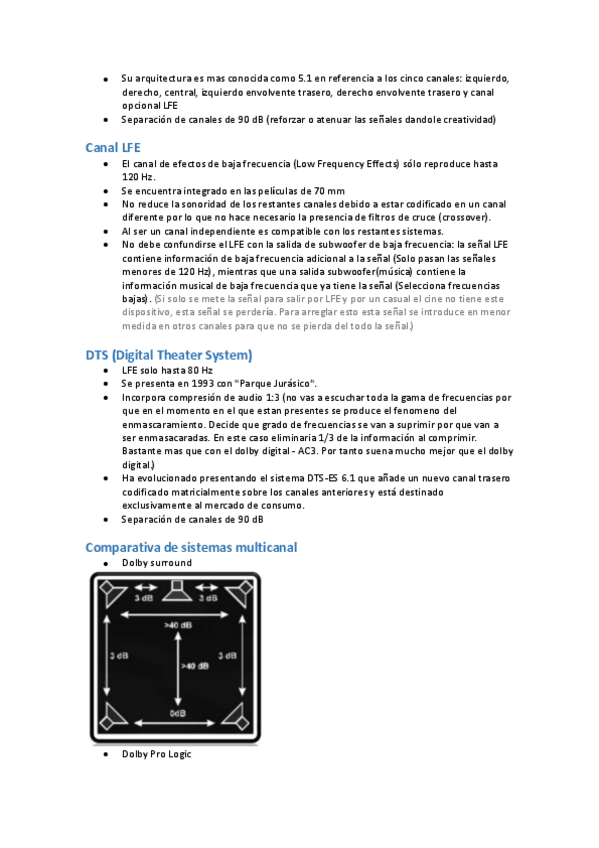 • Su arquitectura es mas conocida como 5.1 en referencia a los cinco canales: izquierdo, derecho, central, izquierdo envolvente trasero, derecho envolvente trasero y canal opcional LFE
• Separación de canales de 90 dB (reforzar o atenuar las señales dandole creatividad)

Canal LFE
• El canal de efectos de baja frecuencia (Low Frequency Effects) sólo reproduce hasta 120 Hz.
• Se encuentra integrado en las películas de 70 mm
• No reduce la sonoridad de los restantes canales debido a estar codificado en un canal diferente por lo que no hace necesario la presencia de filtros de cruce (crossover).
• Al ser un canal independiente es compatible con los restantes sistemas.
• No debe confundirse el LFE con la salida de subwoofer de baja frecuencia: la señal LFE contiene información de baja frecuencia adicional a la señal (Solo pasan las señales menores de 120 Hz), mientras que una salida subwoofer(música) contiene la información musical de baja frecuencia que ya tiene la señal (Selecciona frecuencias bajas). (Si solo se mete la señal para salir por LFE y por un casual el cine no tiene este dispositivo, esta señal se perdería. Para arreglar esto esta señal se introduce en menor medida en otros canales para que no se pierda del todo la señal.)

DTS (Digital Theater System)
• LFE solo hasta 80 Hz
• Se presenta en 1993 con "Parque Jurásico".
• Incorpora compresión de audio 1:3 (no vas a escuchar toda la gama de frecuencias por que en el momento en el que estan presentes se produce el fenomeno del enmascaramiento. Decide que grado de frecuencias se van a suprimir por que van a ser enmasacaradas. En este caso eliminaria 1/3 de la información al comprimir. Bastante mas que con el dolby digital - AC3. Por tanto suena mucho mejor que el dolby digital.)
• Ha evolucionado presentando el sistema DTS-ES 6.1 que añade un nuevo canal trasero codificado matricialmente sobre los canales anteriores y está destinado exclusivamente al mercado de consumo.
• Separación de canales de 90 dB

Comparativa de sistemas multicanal
• Dolby surround

3 dB 3 dB
>40 dB
3 dB >40 dB 3 dB
0dB

• Dolby Pro Logic